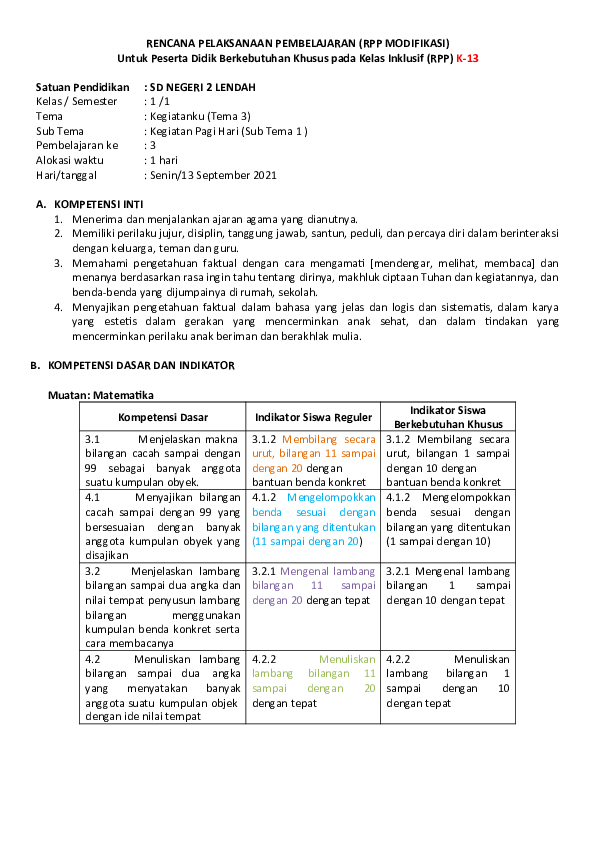 RENCANA PELAKSANAAN PEMBELAJARAN (RPP MODIFIKASI)
Untuk Peserta Didik Berkebutuhan Khusus pada Kelas Inklusif (RPP) K-13

Satuan Pendidikan : SD NEGERI 2 LENDAH
Kelas / Semester : 1 /1
Tema : Kegiatanku (Tema 3)
Sub Tema : Kegiatan Pagi Hari (Sub Tema 1 )
Pembelajaran ke : 3
Alokasi waktu : 1 hari
Hari/tanggal : Senin/13 September 2021

A. KOMPETENSI INTI
1. Menerima dan menjalankan ajaran agama yang dianutnya.
2. Memiliki perilaku jujur, disiplin, tanggung jawab, santun, peduli, dan percaya diri dalam berinteraksi dengan keluarga, teman dan guru.
3. Memahami pengetahuan faktual dengan cara mengamati [mendengar, melihat, membaca] dan menanya berdasarkan rasa ingin tahu tentang dirinya, makhluk ciptaan Tuhan dan kegiatannya, dan benda-benda yang dijumpainya di rumah, sekolah.
4. Menyajikan pengetahuan faktual dalam bahasa yang jelas dan logis dan sistematis, dalam karya yang estetis dalam gerakan yang mencerminkan anak sehat, dan dalam tindakan yang mencerminkan perilaku anak beriman dan berakhlak mulia.

B. KOMPETENSI DASAR DAN INDIKATOR

Muatan: Matematika

| Kompetensi Dasar | Indikator Siswa Reguler | Indikator Siswa Berkebutuhan Khusus |
|---|---|---|
| 3.1 Menjelaskan makna bilangan cacah sampai dengan 99 sebagai banyak anggota suatu kumpulan obyek. | 3.1.2 Membilang secara urut, bilangan 11 sampai dengan 20 dengan bantuan benda konkret | 3.1.2 Membilang secara urut, bilangan 1 sampai dengan 10 dengan bantuan benda konkret |
| 4.1 Menyajikan bilangan cacah sampai dengan 99 yang bersesuaian dengan banyak anggota kumpulan obyek yang disajikan | 4.1.2 Mengelompokkan benda sesuai dengan bilangan yang ditentukan (11 sampai dengan 20) | 4.1.2 Mengelompokkan benda sesuai dengan bilangan yang ditentukan (1 sampai dengan 10) |
| 3.2 Menjelaskan lambang bilangan sampai dua angka dan nilai tempat penyusun lambang bilangan menggunakan kumpulan benda konkret serta cara membacanya | 3.2.1 Mengenal lambang bilangan 11 sampai dengan 20 dengan tepat | 3.2.1 Mengenal lambang bilangan 1 sampai dengan 10 dengan tepat |
| 4.2 Menuliskan lambang bilangan sampai dua angka yang menyatakan banyak anggota suatu kumpulan objek dengan ide nilai tempat | 4.2.2 Menuliskan lambang bilangan 11 sampai dengan 20 dengan tepat | 4.2.2 Menuliskan lambang bilangan 1 sampai dengan 10 dengan tepat |